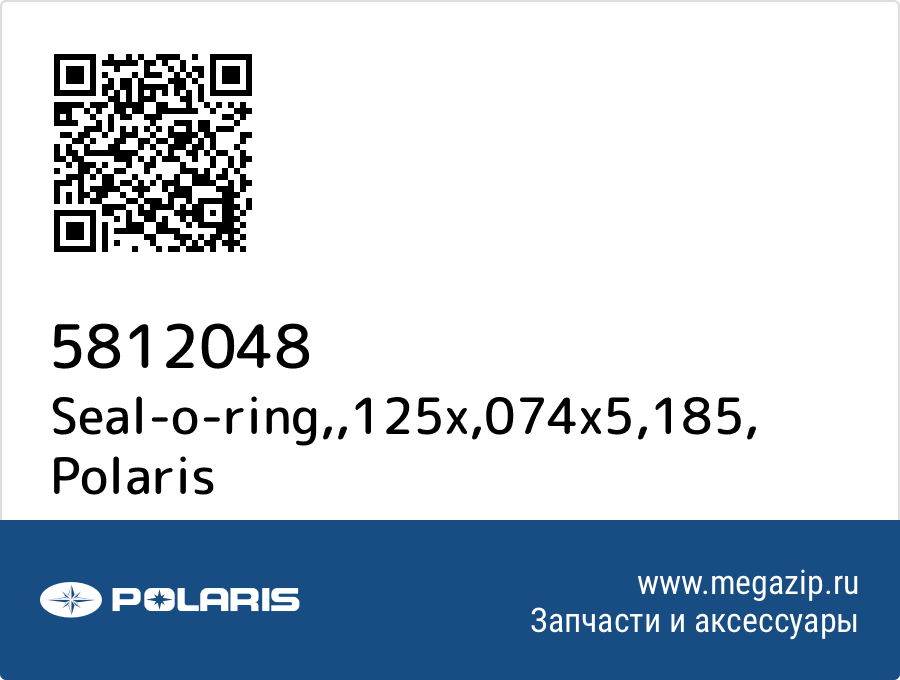 5812048
Seal-o-ring,,125x,074x5,185, Polaris

POLARIS

www.megazip.ru
Запчасти и аксессуары